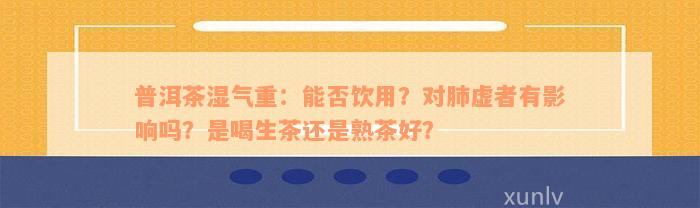 普洱茶湿气重：能否饮用？对肺虚者有影响吗？是喝生茶还是熟茶好？

xunlv